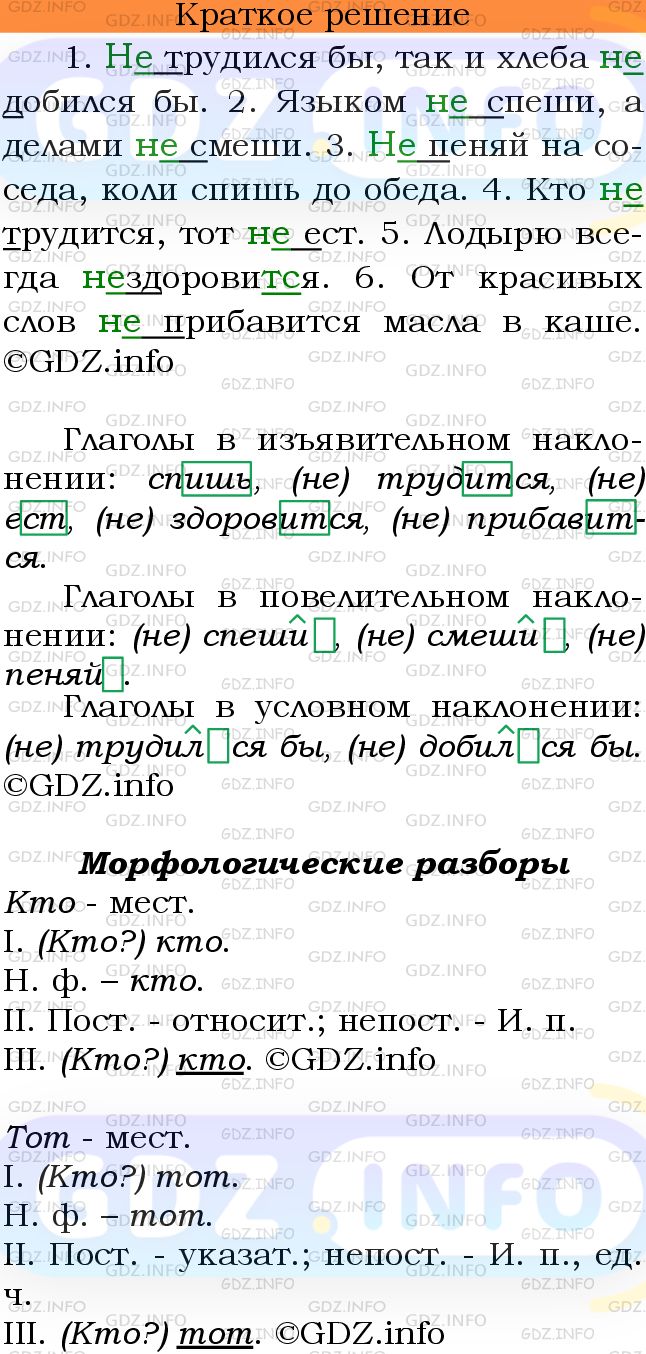 Краткое решение

1. Не трудился бы, так и хлеба не добился бы. 2. Языком не спеши, а делами не смеши. 3. Не пеняй на соседа, коли спишь до обеда. 4. Кто не трудится, тот не ест. 5. Лодырю всегда нездоровится. 6. От красивых слов не прибавится масла в каше. ©GDZ.info

Глаголы в изъявительном наклонении: спишь, (не) трудится, (не) ест, (не) здоровится, (не) прибавится.

Глаголы в повелительном наклонении: (не) спеши, (не) смеши, (не) пеняй.

Глаголы в условном наклонении: (не) трудился бы, (не) добился бы. ©GDZ.info

Морфологические разборы
Кто - мест.
I. (Кто?) кто.
Н. ф. – кто.
II. Пост. - относит.; непост. - И. п.
III. (Кто?) кто. ©GDZ.info

Тот - мест.
I. (Кто?) тот.
Н. ф. – тот.
II. Пост. - указат.; непост. - И. п., ед. ч.
III. (Кто?) тот. ©GDZ.info